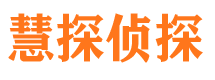 慧探侦探